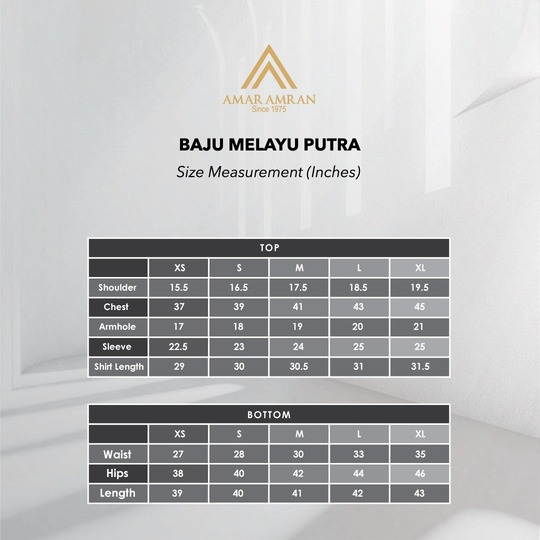 AMAR AMRAN
Since 1975

BAJU MELAYU PUTRA

Size Measurement (Inches)

TOP

| | XS | S | M | L | XL |
|---|---|---|---|---|---|
| Shoulder | 15.5 | 16.5 | 17.5 | 18.5 | 19.5 |
| Chest | 37 | 39 | 41 | 43 | 45 |
| Armhole | 17 | 18 | 19 | 20 | 21 |
| Sleeve | 22.5 | 23 | 24 | 25 | 25 |
| Shirt Length | 29 | 30 | 30.5 | 31 | 31.5 |

BOTTOM

| | XS | S | M | L | XL |
|---|---|---|---|---|---|
| Waist | 27 | 28 | 30 | 33 | 35 |
| Hips | 38 | 40 | 42 | 44 | 46 |
| Length | 39 | 40 | 41 | 42 | 43 |